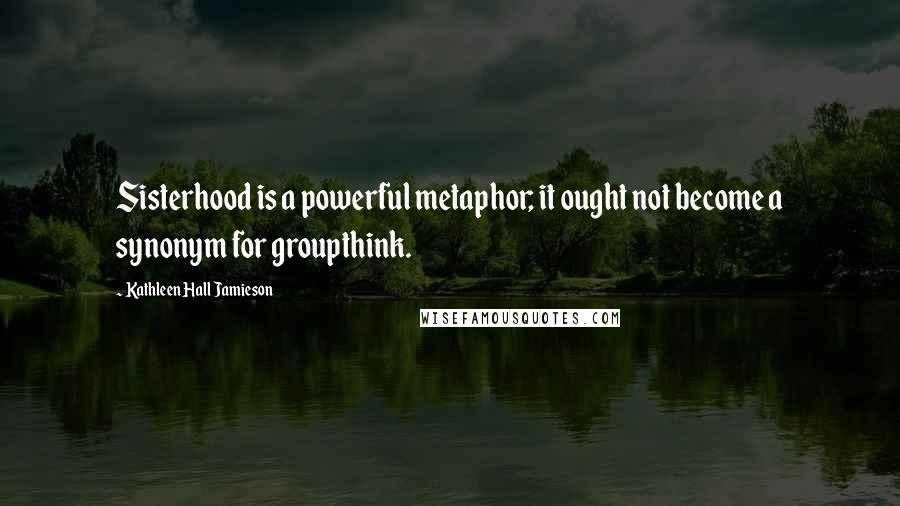 Sisterhood is a powerful metaphor; it ought not become a synonym for groupthink.

~ Kathleen Hall Jamieson

WISEFAMOUSQUOTES.COM